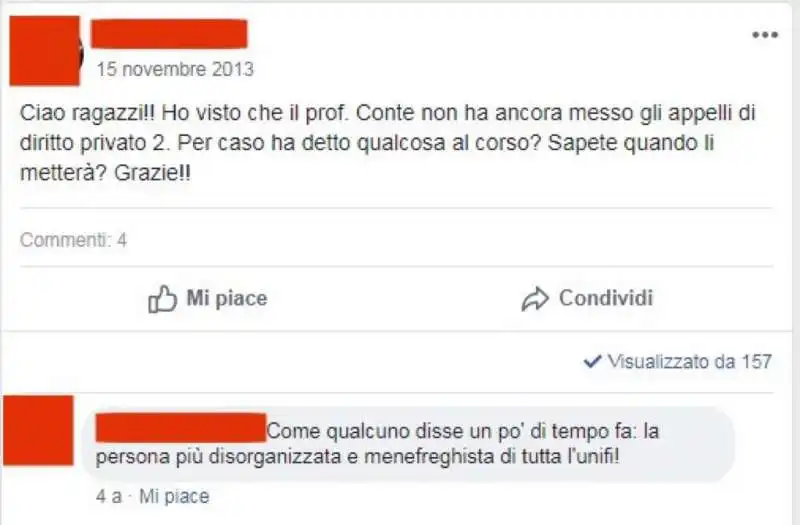 15 novembre 2013

Ciao ragazzi!! Ho visto che il prof. Conte non ha ancora messo gli appelli di diritto privato 2. Per caso ha detto qualcosa al corso? Sapete quando li metterà? Grazie!!

Commenti: 4

Mi piace

Condividi

Visualizzato da 157

Come qualcuno disse un po' di tempo fa: la persona più disorganizzata e menefreghista di tutta l'unifi!

4 a · Mi piace